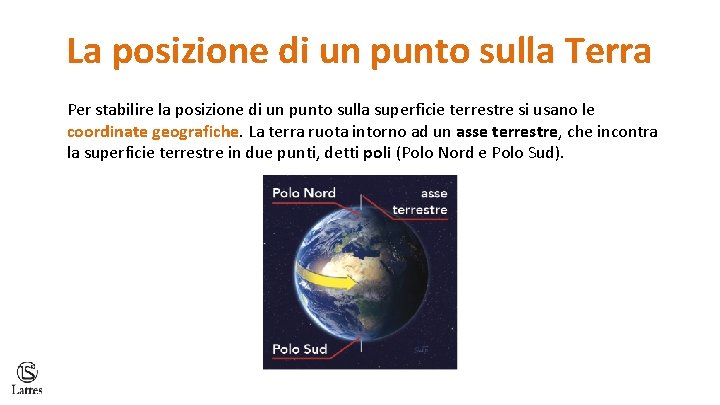 La posizione di un punto sulla Terra

Per stabilire la posizione di un punto sulla superficie terrestre si usano le coordinate geografiche. La terra ruota intorno ad un asse terrestre, che incontra la superficie terrestre in due punti, detti poli (Polo Nord e Polo Sud).

Polo Nord

asse terrestre

Polo Sud

Lattes